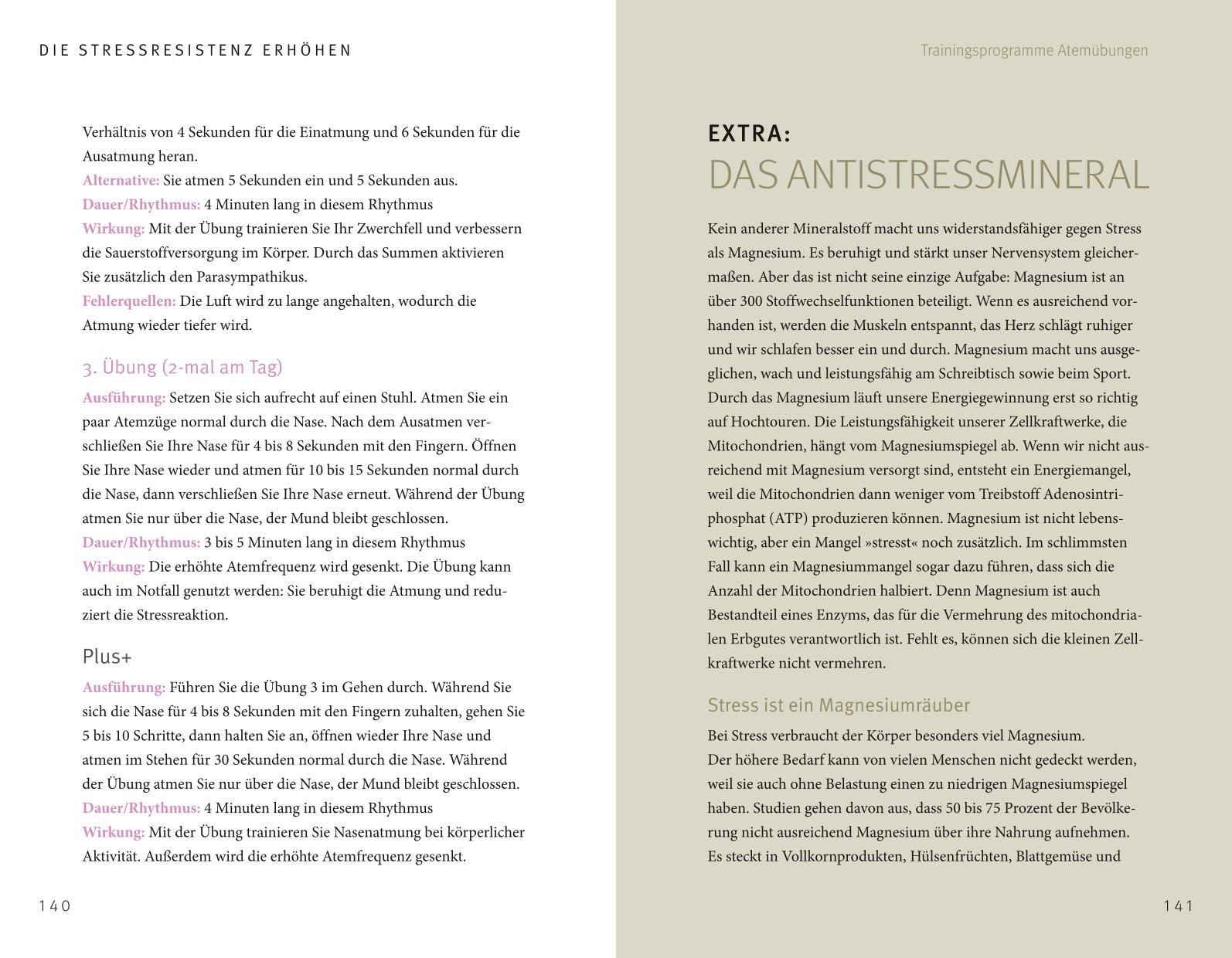 DIE STRESSRESISTENZ ERHÖHEN

Verhältnis von 4 Sekunden für die Einatmung und 6 Sekunden für die Ausatmung heran.
Alternative: Sie atmen 5 Sekunden ein und 5 Sekunden aus.
Dauer/Rhythmus: 4 Minuten lang in diesem Rhythmus
Wirkung: Mit der Übung trainieren Sie Ihr Zwerchfell und verbessern die Sauerstoffversorgung im Körper. Durch das Summen aktivieren Sie zusätzlich den Parasympathikus.
Fehlerquellen: Die Luft wird zu lange angehalten, wodurch die Atmung wieder tiefer wird.

3. Übung (2-mal am Tag)

Ausführung: Setzen Sie sich aufrecht auf einen Stuhl. Atmen Sie ein paar Atemzüge normal durch die Nase. Nach dem Ausatmen verschließen Sie Ihre Nase für 4 bis 8 Sekunden mit den Fingern. Öffnen Sie Ihre Nase wieder und atmen für 10 bis 15 Sekunden normal durch die Nase, dann verschließen Sie Ihre Nase erneut. Während der Übung atmen Sie nur über die Nase, der Mund bleibt geschlossen.
Dauer/Rhythmus: 3 bis 5 Minuten lang in diesem Rhythmus
Wirkung: Die erhöhte Atemfrequenz wird gesenkt. Die Übung kann auch im Notfall genutzt werden: Sie beruhigt die Atmung und reduziert die Stressreaktion.

Plus+

Ausführung: Führen Sie die Übung 3 im Gehen durch. Während Sie sich die Nase für 4 bis 8 Sekunden mit den Fingern zuhalten, gehen Sie 5 bis 10 Schritte, dann halten Sie an, öffnen wieder Ihre Nase und atmen im Stehen für 30 Sekunden normal durch die Nase. Während der Übung atmen Sie nur über die Nase, der Mund bleibt geschlossen.
Dauer/Rhythmus: 4 Minuten lang in diesem Rhythmus
Wirkung: Mit der Übung trainieren Sie Nasenatmung bei körperlicher Aktivität. Außerdem wird die erhöhte Atemfrequenz gesenkt.

140

Trainingsprogramme Atemübungen

EXTRA:
DAS ANTISTRESSMINERAL

Kein anderer Mineralstoff macht uns widerstandsfähiger gegen Stress als Magnesium. Es beruhigt und stärkt unser Nervensystem gleichermaßen. Aber das ist nicht seine einzige Aufgabe: Magnesium ist an über 300 Stoffwechselfunktionen beteiligt. Wenn es ausreichend vorhanden ist, werden die Muskeln entspannt, das Herz schlägt ruhiger und wir schlafen besser ein und durch. Magnesium macht uns ausgeglichen, wach und leistungsfähig am Schreibtisch sowie beim Sport. Durch das Magnesium läuft unsere Energiegewinnung erst so richtig auf Hochtouren. Die Leistungsfähigkeit unserer Zellkraftwerke, die Mitochondrien, hängt vom Magnesiumspiegel ab. Wenn wir nicht ausreichend mit Magnesium versorgt sind, entsteht ein Energiemangel, weil die Mitochondrien dann weniger vom Treibstoff Adenosintriphosphat (ATP) produzieren können. Magnesium ist nicht lebenswichtig, aber ein Mangel »stresst« noch zusätzlich. Im schlimmsten Fall kann ein Magnesiummangel sogar dazu führen, dass sich die Anzahl der Mitochondrien halbiert. Denn Magnesium ist auch Bestandteil eines Enzyms, das für die Vermehrung des mitochondrialen Erbgutes verantwortlich ist. Fehlt es, können sich die kleinen Zellkraftwerke nicht vermehren.

Stress ist ein Magnesiumräuber

Bei Stress verbraucht der Körper besonders viel Magnesium.
Der höhere Bedarf kann von vielen Menschen nicht gedeckt werden, weil sie auch ohne Belastung einen zu niedrigen Magnesiumspiegel haben. Studien gehen davon aus, dass 50 bis 75 Prozent der Bevölkerung nicht ausreichend Magnesium über ihre Nahrung aufnehmen. Es steckt in Vollkornprodukten, Hülsenfrüchten, Blattgemüse und

141